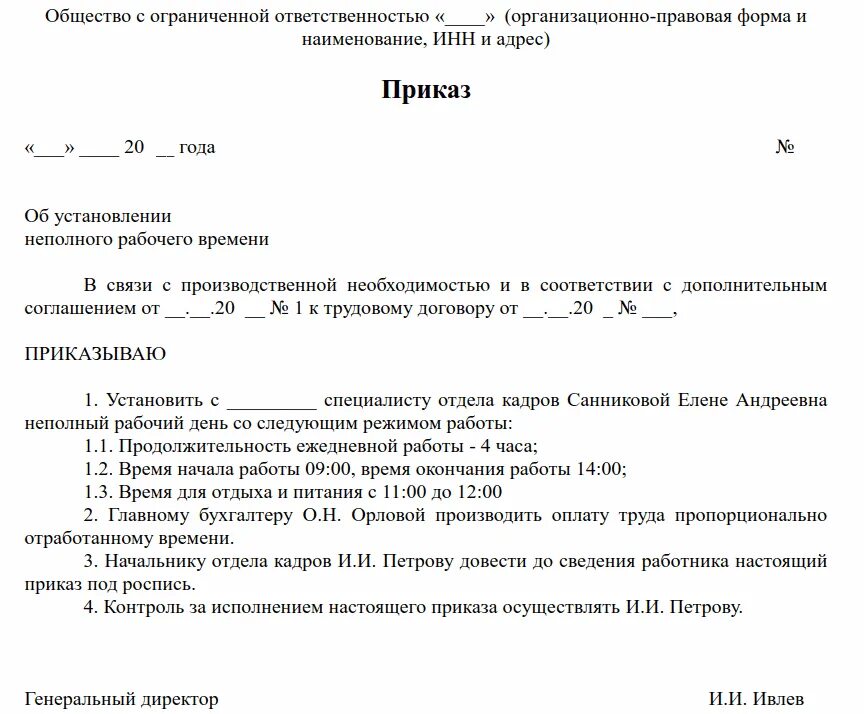 Общество с ограниченной ответственностью «____» (организационно-правовая форма и наименование, ИНН и адрес)

Приказ

«___» ____ 20 __ года №

Об установлении
неполного рабочего времени

В связи с производственной необходимостью и в соответствии с дополнительным соглашением от __.__.20 __ № 1 к трудовому договору от __.__.20 _ № ___,

ПРИКАЗЫВАЮ

1. Установить с _________ специалисту отдела кадров Санниковой Елене Андреевна неполный рабочий день со следующим режимом работы:
1.1. Продолжительность ежедневной работы - 4 часа;
1.2. Время начала работы 09:00, время окончания работы 14:00;
1.3. Время для отдыха и питания с 11:00 до 12:00
2. Главному бухгалтеру О.Н. Орловой производить оплату труда пропорционально отработанному времени.
3. Начальнику отдела кадров И.И. Петрову довести до сведения работника настоящий приказ под роспись.
4. Контроль за исполнением настоящего приказа осуществлять И.И. Петрову.

Генеральный директор И.И. Ивлев